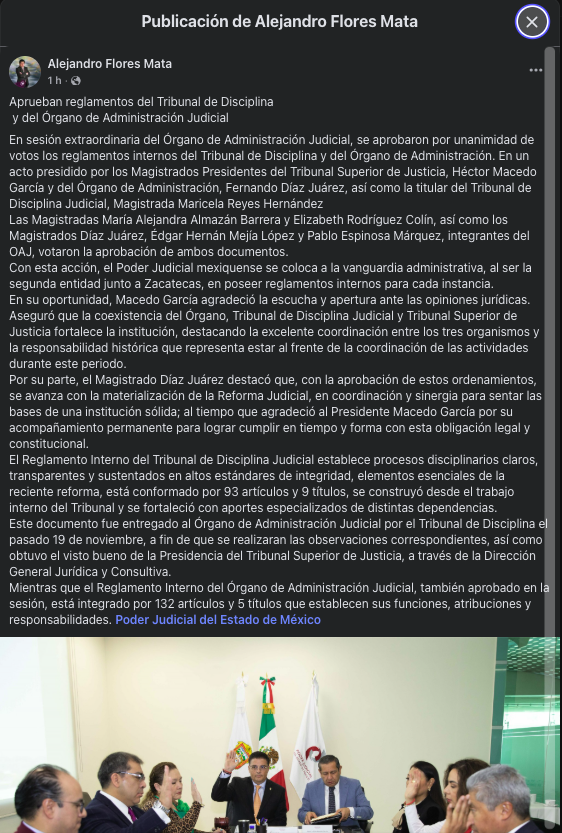 Publicación de Alejandro Flores Mata

Alejandro Flores Mata
1 h ·

Aprueban reglamentos del Tribunal de Disciplina y del Órgano de Administración Judicial

En sesión extraordinaria del Órgano de Administración Judicial, se aprobaron por unanimidad de votos los reglamentos internos del Tribunal de Disciplina y del Órgano de Administración. En un acto presidido por los Magistrados Presidentes del Tribunal Superior de Justicia, Héctor Macedo García y del Órgano de Administración, Fernando Díaz Juárez, así como la titular del Tribunal de Disciplina Judicial, Magistrada Maricela Reyes Hernández
Las Magistradas María Alejandra Almazán Barrera y Elizabeth Rodríguez Colín, así como los Magistrados Díaz Juárez, Édgar Hernán Mejía López y Pablo Espinosa Márquez, integrantes del OAJ, votaron la aprobación de ambos documentos.
Con esta acción, el Poder Judicial mexiquense se coloca a la vanguardia administrativa, al ser la segunda entidad junto a Zacatecas, en poseer reglamentos internos para cada instancia.
En su oportunidad, Macedo García agradeció la escucha y apertura ante las opiniones jurídicas. Aseguró que la coexistencia del Órgano, Tribunal de Disciplina Judicial y Tribunal Superior de Justicia fortalece la institución, destacando la excelente coordinación entre los tres organismos y la responsabilidad histórica que representa estar al frente de la coordinación de las actividades durante este periodo.
Por su parte, el Magistrado Díaz Juárez destacó que, con la aprobación de estos ordenamientos, se avanza con la materialización de la Reforma Judicial, en coordinación y sinergia para sentar las bases de una institución sólida; al tiempo que agradeció al Presidente Macedo García por su acompañamiento permanente para lograr cumplir en tiempo y forma con esta obligación legal y constitucional.
El Reglamento Interno del Tribunal de Disciplina Judicial establece procesos disciplinarios claros, transparentes y sustentados en altos estándares de integridad, elementos esenciales de la reciente reforma, está conformado por 93 artículos y 9 títulos, se construyó desde el trabajo interno del Tribunal y se fortaleció con aportes especializados de distintas dependencias.
Este documento fue entregado al Órgano de Administración Judicial por el Tribunal de Disciplina el pasado 19 de noviembre, a fin de que se realizaran las observaciones correspondientes, así como obtuvo el visto bueno de la Presidencia del Tribunal Superior de Justicia, a través de la Dirección General Jurídica y Consultiva.
Mientras que el Reglamento Interno del Órgano de Administración Judicial, también aprobado en la sesión, está integrado por 132 artículos y 5 títulos que establecen sus funciones, atribuciones y responsabilidades. Poder Judicial del Estado de México